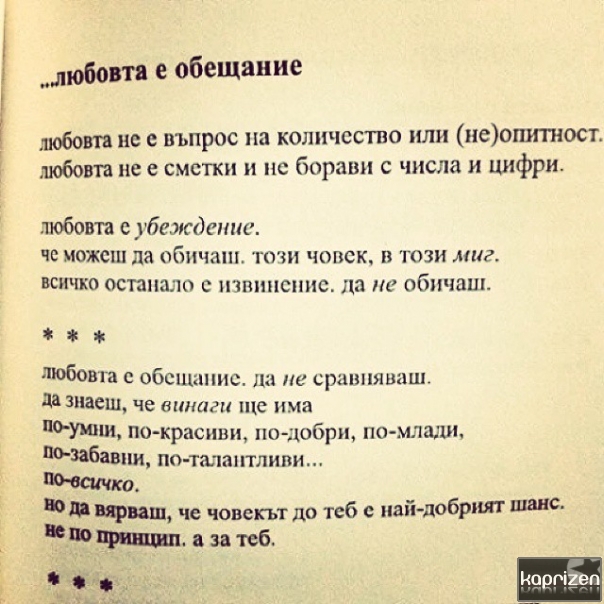 ...любовта е обещание

любовта не е въпрос на количество или (не)опитност. любовта не е сметки и не борави с числа и цифри.

любовта е убеждение.
че можеш да обичаш. този човек, в този миг.
всичко останало е извинение. да не обичаш.

* * *

любовта е обещание. да не сравняваш.
да знаеш, че винаги ще има
по-умни, по-красиви, по-добри, по-млади,
по-забавни, по-талантливи...
по-всичко.
но да вярваш, че човекът до теб е най-добрият шанс.
не по принцип. а за теб.

* * *

kaprizen